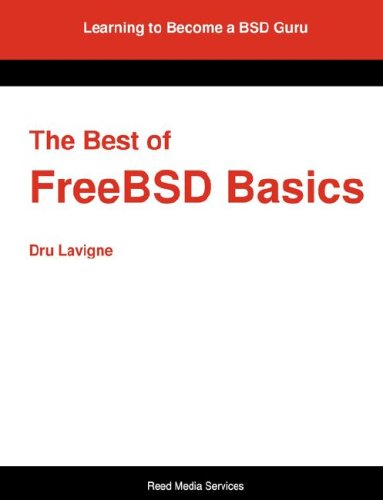 Learning to Become a BSD Guru

The Best of
FreeBSD Basics

Dru Lavigne

Reed Media Services